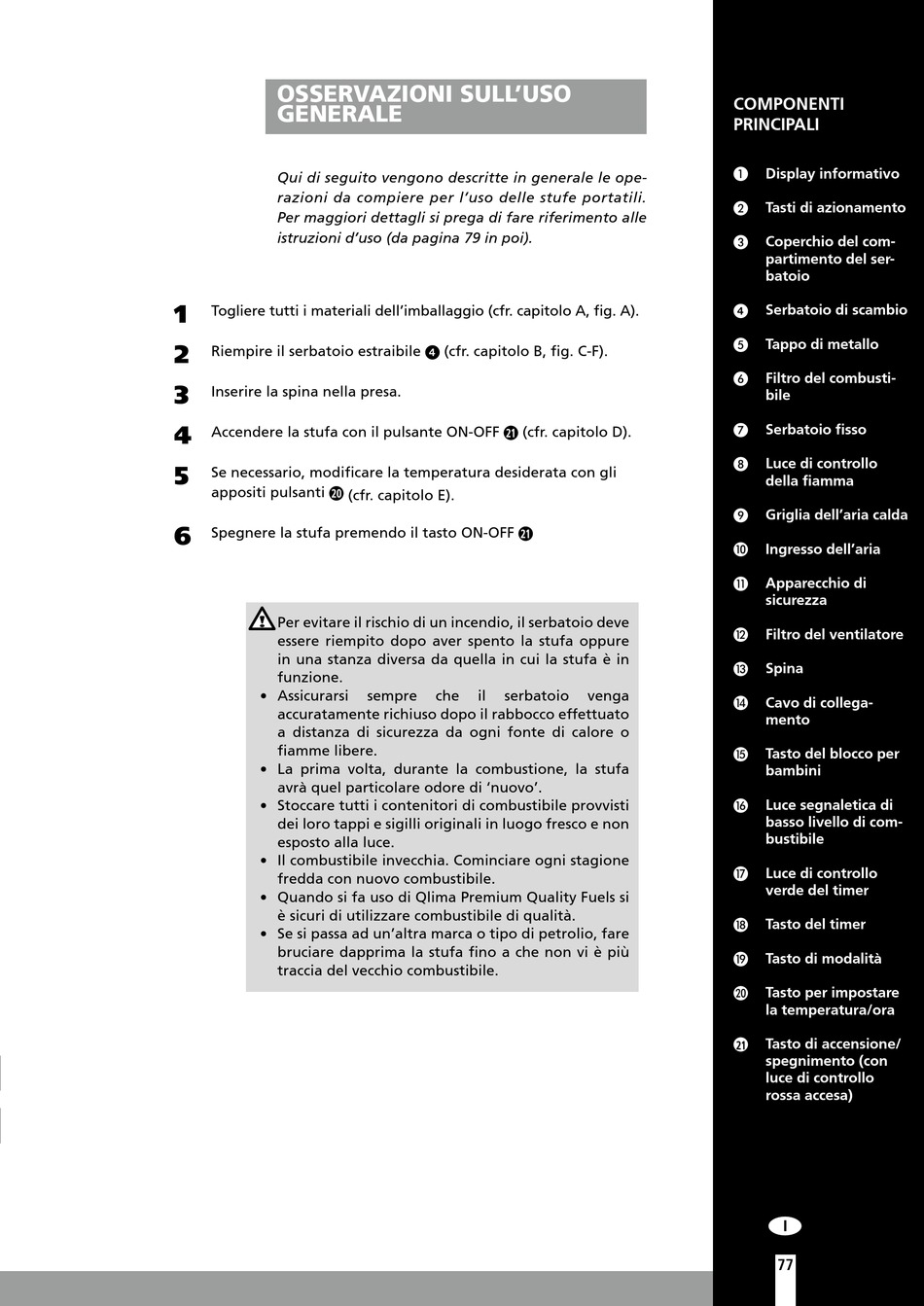 OSSERVAZIONI SULL'USO GENERALE

Qui di seguito vengono descritte in generale le operazioni da compiere per l'uso delle stufe portatili. Per maggiori dettagli si prega di fare riferimento alle istruzioni d'uso (da pagina 79 in poi).

1 Togliere tutti i materiali dell'imballaggio (cfr. capitolo A, fig. A).

2 Riempire il serbatoio estraibile ❹ (cfr. capitolo B, fig. C-F).

3 Inserire la spina nella presa.

4 Accendere la stufa con il pulsante ON-OFF ㉑ (cfr. capitolo D).

5 Se necessario, modificare la temperatura desiderata con gli appositi pulsanti ⑳ (cfr. capitolo E).

6 Spegnere la stufa premendo il tasto ON-OFF ㉑

Per evitare il rischio di un incendio, il serbatoio deve essere riempito dopo aver spento la stufa oppure in una stanza diversa da quella in cui la stufa è in funzione.
• Assicurarsi sempre che il serbatoio venga accuratamente richiuso dopo il rabbocco effettuato a distanza di sicurezza da ogni fonte di calore o fiamme libere.
• La prima volta, durante la combustione, la stufa avrà quel particolare odore di 'nuovo'.
• Stoccare tutti i contenitori di combustibile provvisti dei loro tappi e sigilli originali in luogo fresco e non esposto alla luce.
• Il combustibile invecchia. Cominciare ogni stagione fredda con nuovo combustibile.
• Quando si fa uso di Qlima Premium Quality Fuels si è sicuri di utilizzare combustibile di qualità.
• Se si passa ad un'altra marca o tipo di petrolio, fare bruciare dapprima la stufa fino a che non vi è più traccia del vecchio combustibile.

COMPONENTI PRINCIPALI

❶ Display informativo
❷ Tasti di azionamento
❸ Coperchio del compartimento del serbatoio
❹ Serbatoio di scambio
❺ Tappo di metallo
❻ Filtro del combustibile
❼ Serbatoio fisso
❽ Luce di controllo della fiamma
❾ Griglia dell'aria calda
❿ Ingresso dell'aria
⓫ Apparecchio di sicurezza
⓬ Filtro del ventilatore
⓭ Spina
⓮ Cavo di collegamento
⓯ Tasto del blocco per bambini
⓰ Luce segnaletica di basso livello di combustibile
⓱ Luce di controllo verde del timer
⓲ Tasto del timer
⓳ Tasto di modalità
⓴ Tasto per impostare la temperatura/ora
㉑ Tasto di accensione/spegnimento (con luce di controllo rossa accesa)

I

77